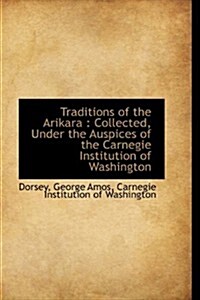 Traditions of the Arikara : Collected, Under the Auspices of the Carnegie Institution of Washington

Dorsey, George Amos, Carnegie Institution of Washington